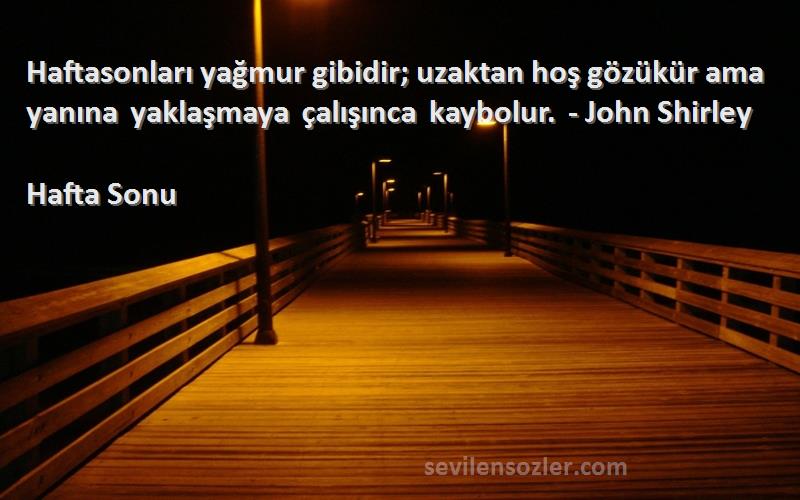 Haftasonları yağmur gibidir; uzaktan hoş gözükür ama yanına yaklaşmaya çalışınca kaybolur. - John Shirley

Hafta Sonu

sevilensozler.com